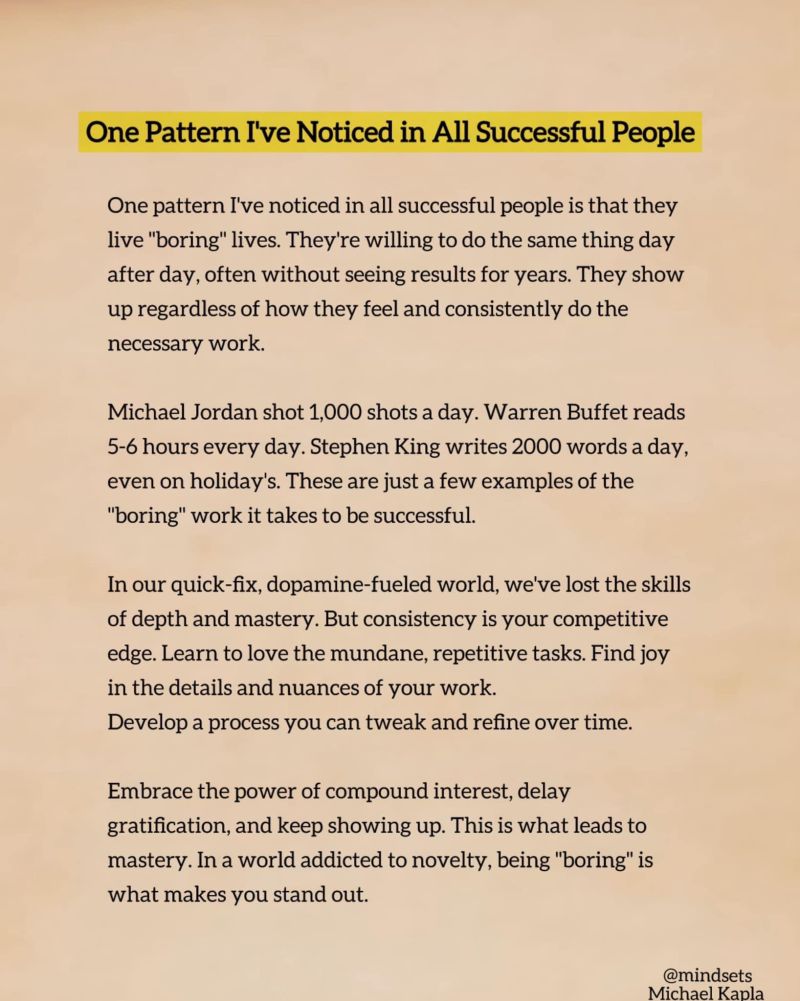 One Pattern I've Noticed in All Successful People

One pattern I've noticed in all successful people is that they live "boring" lives. They're willing to do the same thing day after day, often without seeing results for years. They show up regardless of how they feel and consistently do the necessary work.

Michael Jordan shot 1,000 shots a day. Warren Buffet reads 5-6 hours every day. Stephen King writes 2000 words a day, even on holiday's. These are just a few examples of the "boring" work it takes to be successful.

In our quick-fix, dopamine-fueled world, we've lost the skills of depth and mastery. But consistency is your competitive edge. Learn to love the mundane, repetitive tasks. Find joy in the details and nuances of your work.
Develop a process you can tweak and refine over time.

Embrace the power of compound interest, delay gratification, and keep showing up. This is what leads to mastery. In a world addicted to novelty, being "boring" is what makes you stand out.

@mindsets
Michael Kapla